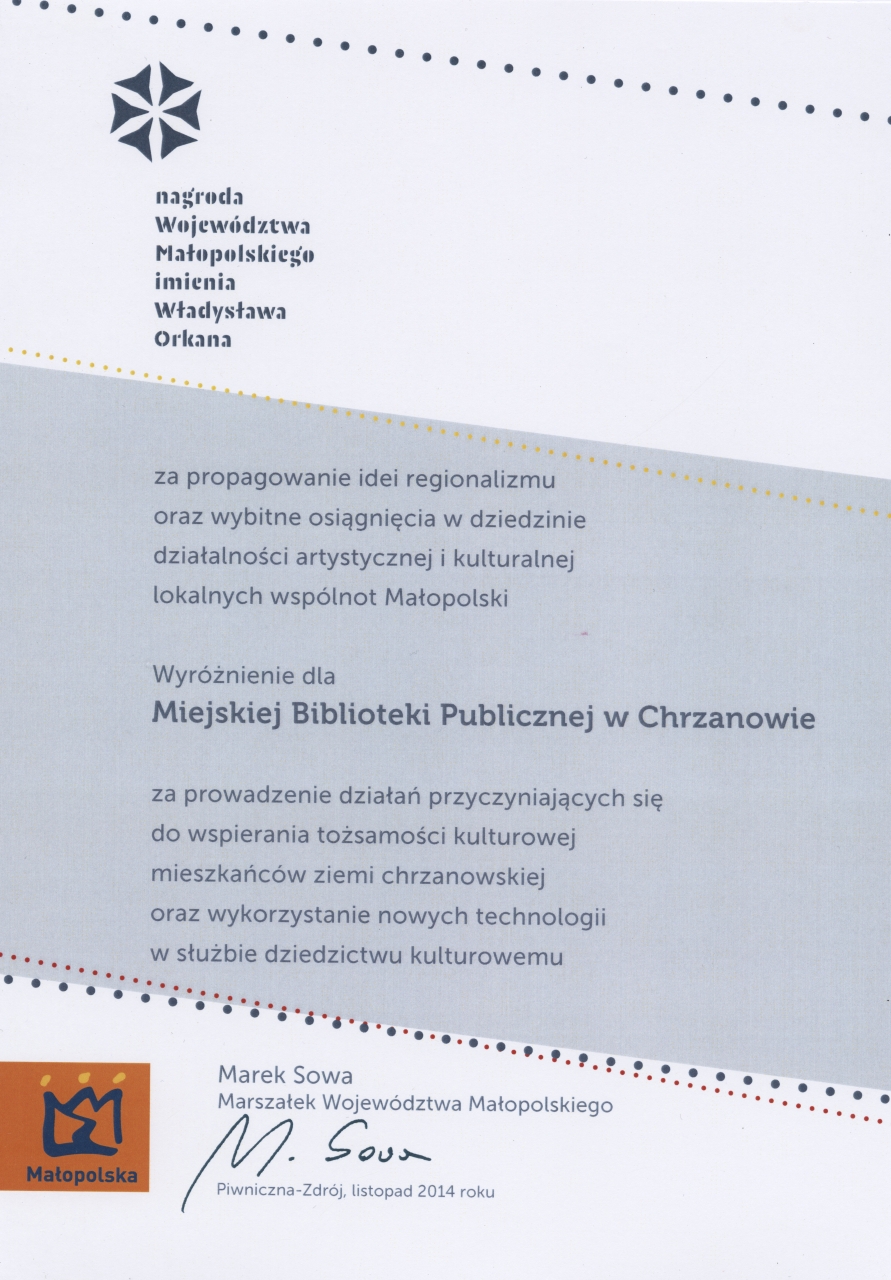 nagroda
Województwa
Małopolskiego
imienia
Władysława
Orkana

za propagowanie idei regionalizmu oraz wybitne osiągnięcia w dziedzinie działalności artystycznej i kulturalnej lokalnych wspólnot Małopolski

Wyróżnienie dla
Miejskiej Biblioteki Publicznej w Chrzanowie

za prowadzenie działań przyczyniających się do wspierania tożsamości kulturowej mieszkańców ziemi chrzanowskiej oraz wykorzystanie nowych technologii w służbie dziedzictwu kulturowemu

Małopolska

Marek Sowa
Marszałek Województwa Małopolskiego
M. Sowa
Piwniczna-Zdrój, listopad 2014 roku